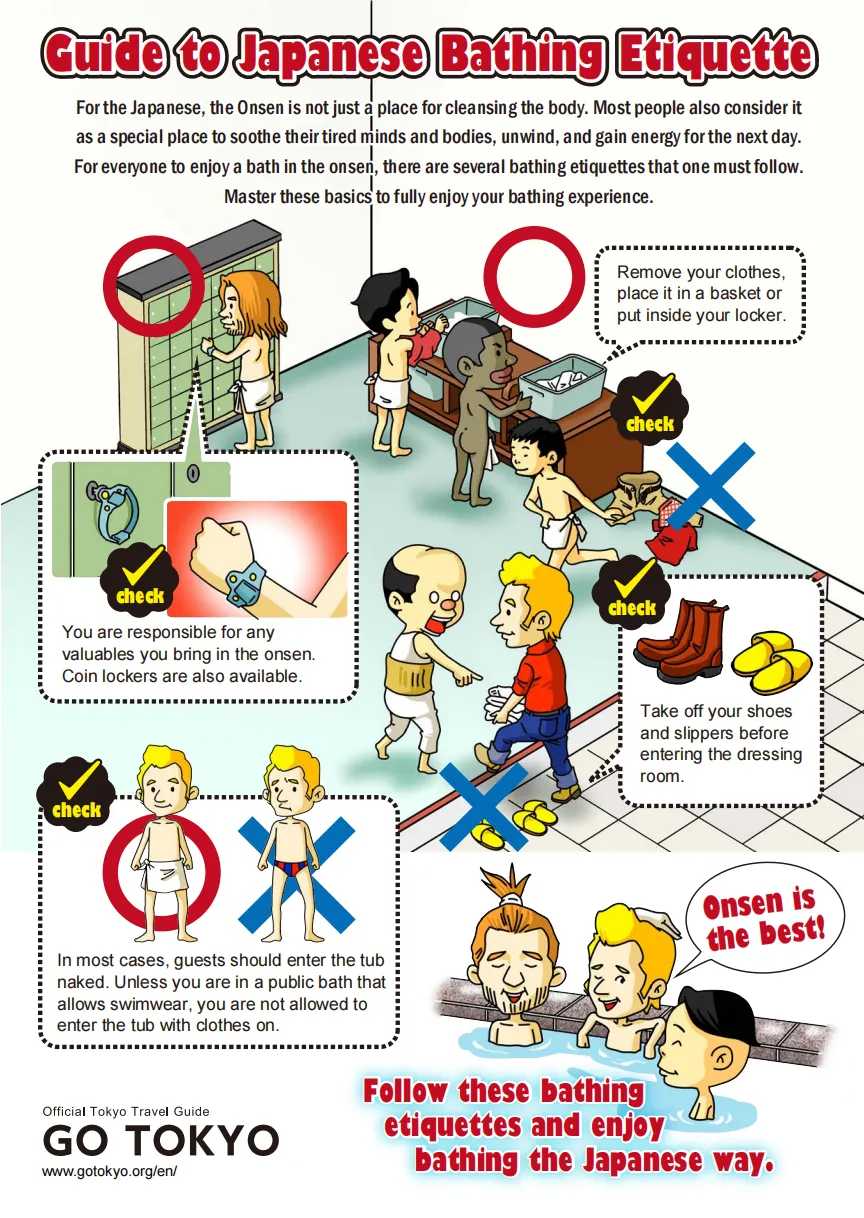 Guide to Japanese Bathing Etiquette

For the Japanese, the Onsen is not just a place for cleansing the body. Most people also consider it as a special place to soothe their tired minds and bodies, unwind, and gain energy for the next day. For everyone to enjoy a bath in the onsen, there are several bathing etiquettes that one must follow. Master these basics to fully enjoy your bathing experience.

Remove your clothes, place it in a basket or put inside your locker.

check

check

You are responsible for any valuables you bring in the onsen. Coin lockers are also available.

check

Take off your shoes and slippers before entering the dressing room.

check

In most cases, guests should enter the tub naked. Unless you are in a public bath that allows swimwear, you are not allowed to enter the tub with clothes on.

Onsen is the best!

Follow these bathing etiquettes and enjoy bathing the Japanese way.

Official Tokyo Travel Guide
GO TOKYO
www.gotokyo.org/en/